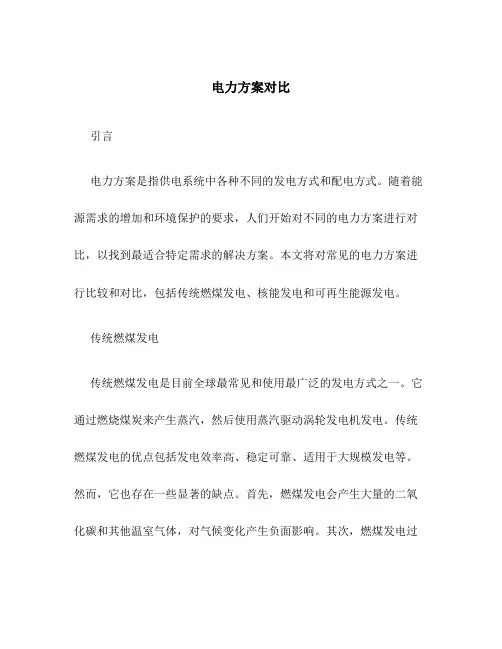 电力方案对比

引言

电力方案是指供电系统中各种不同的发电方式和配电方式。随着能源需求的增加和环境保护的要求，人们开始对不同的电力方案进行对比，以找到最适合特定需求的解决方案。本文将对常见的电力方案进行比较和对比，包括传统燃煤发电、核能发电和可再生能源发电。

传统燃煤发电

传统燃煤发电是目前全球最常见和使用最广泛的发电方式之一。它通过燃烧煤炭来产生蒸汽，然后使用蒸汽驱动涡轮发电机发电。传统燃煤发电的优点包括发电效率高、稳定可靠、适用于大规模发电等。然而，它也存在一些显著的缺点。首先，燃煤发电会产生大量的二氧化碳和其他温室气体，对气候变化产生负面影响。其次，燃煤发电过